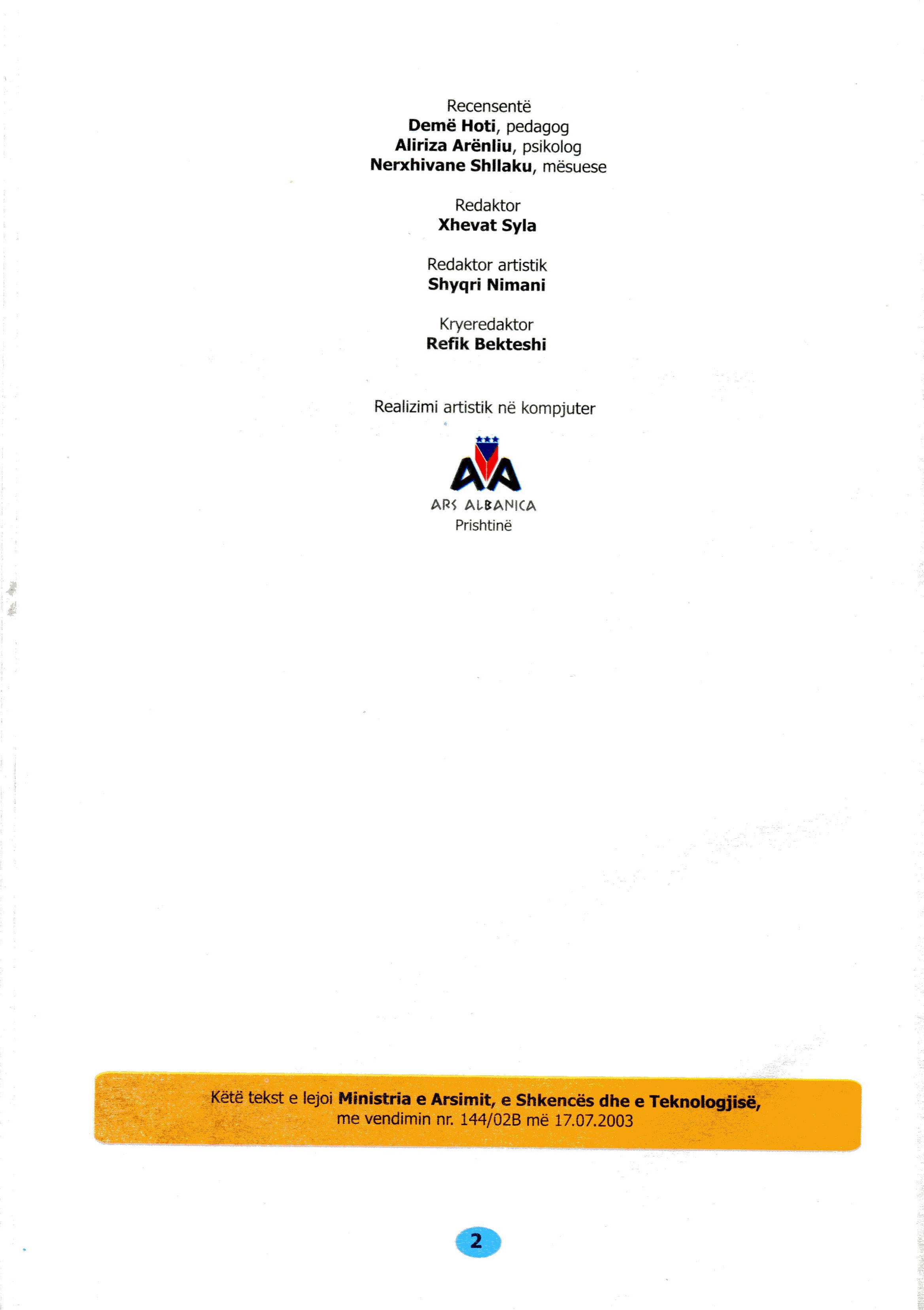 Recensentë
Demë Hoti, pedagog
Aliriza Arënliu, psikolog
Nerxhivane Shllaku, mësuese

Redaktor
Xhevat Syla

Redaktor artistik
Shyqri Nimani

Kryeredaktor
Refik Bekteshi

Realizimi artistik në kompjuter

ARS ALBANICA
Prishtinë

Këtë tekst e lejoi Ministria e Arsimit, e Shkencës dhe e Teknologjisë, me vendimin nr. 144/02B më 17.07.2003

2